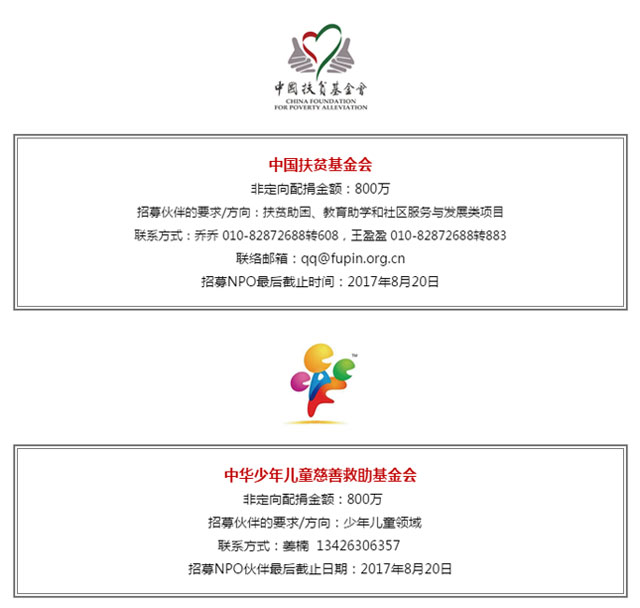 中国扶贫基金会
CHINA FOUNDATION FOR POVERTY ALLEVIATION

中国扶贫基金会
非定向配捐金额：800万
招募伙伴的要求/方向：扶贫助困、教育助学和社区服务与发展类项目
联系方式：乔乔 010-82872688转608，王盈盈 010-82872688转883
联络邮箱：qq@fupin.org.cn
招募NPO最后截止时间：2017年8月20日

中华少年儿童慈善救助基金会
非定向配捐金额：800万
招募伙伴的要求/方向：少年儿童领域
联系方式：姜楠 13426306357
招募NPO伙伴最后截止日期：2017年8月20日